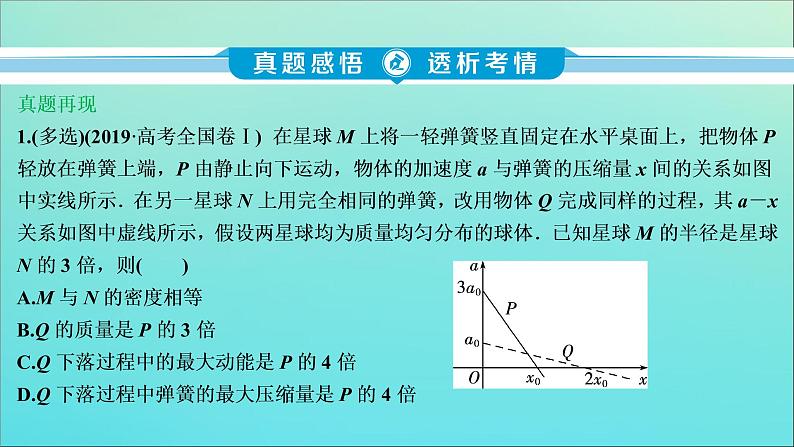 真题感悟 透析考情

真题再现

1.(多选)(2019·高考全国卷Ⅰ) 在星球 $M$ 上将一轻弹簧竖直固定在水平桌面上，把物体 $P$ 轻放在弹簧上端，$P$ 由静止向下运动，物体的加速度 $a$ 与弹簧的压缩量 $x$ 间的关系如图中实线所示．在另一星球 $N$ 上用完全相同的弹簧，改用物体 $Q$ 完成同样的过程，其 $a-x$ 关系如图中虚线所示，假设两星球均为质量均匀分布的球体．已知星球 $M$ 的半径是星球 $N$ 的 3 倍，则(　　)

A.$M$ 与 $N$ 的密度相等

B.$Q$ 的质量是 $P$ 的 3 倍

C.$Q$ 下落过程中的最大动能是 $P$ 的 4 倍

D.$Q$ 下落过程中弹簧的最大压缩量是 $P$ 的 4 倍

$a$
$3a_0$
$P$
$a_0$
$Q$
$O$
$x_0$
$2x_0$
$x$